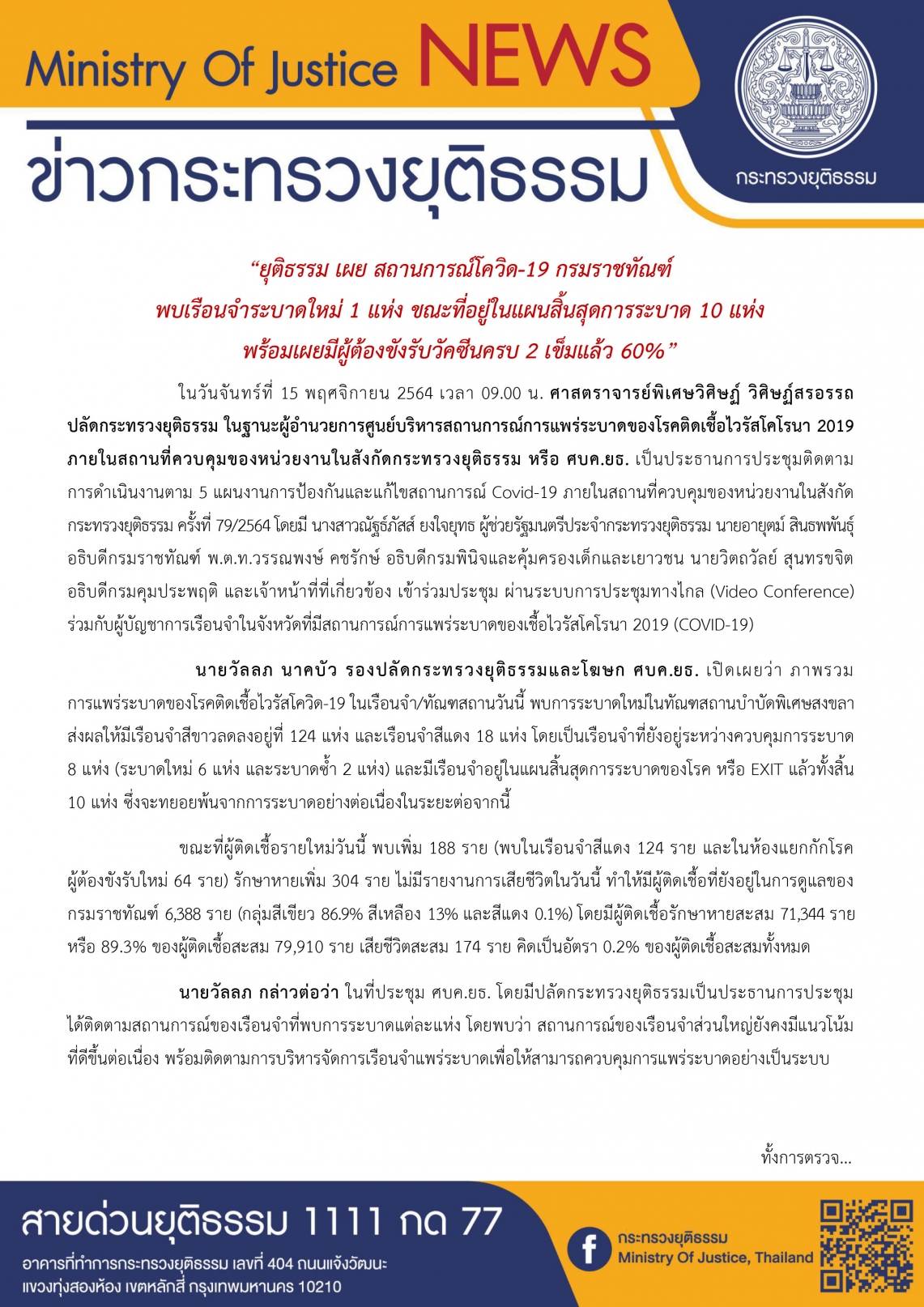 Ministry Of Justice NEWS

ข่าวกระทรวงยุติธรรม

กระทรวงยุติธรรม

“ยุติธรรม เผย สถานการณ์โควิด-19 กรมราชทัณฑ์ พบเรือนจำระบาดใหม่ 1 แห่ง ขณะที่อยู่ในแผนสิ้นสุดการระบาด 10 แห่ง พร้อมเผยมีผู้ต้องขังรับวัคซีนครบ 2 เข็มแล้ว 60%”

ในวันจันทร์ที่ 15 พฤศจิกายน 2564 เวลา 09.00 น. ศาสตราจารย์พิเศษวิศิษฏ์ วิศิษฏ์สรอรรถ ปลัดกระทรวงยุติธรรม ในฐานะผู้อำนวยการศูนย์บริหารสถานการณ์การแพร่ระบาดของโรคติดเชื้อไวรัสโคโรนา 2019 ภายในสถานที่ควบคุมของหน่วยงานในสังกัดกระทรวงยุติธรรม หรือ ศบค.ยธ. เป็นประธานการประชุมติดตามการดำเนินงานตาม 5 แผนงานการป้องกันและแก้ไขสถานการณ์ Covid-19 ภายในสถานที่ควบคุมของหน่วยงานในสังกัดกระทรวงยุติธรรม ครั้งที่ 79/2564 โดยมี นางสาวณัฐธ์ภัสส์ ยงใจยุทธ ผู้ช่วยรัฐมนตรีประจำกระทรวงยุติธรรม นายอายุตม์ สินธพพันธุ์ อธิบดีกรมราชทัณฑ์ พ.ต.ท.วรรณพงษ์ คชรักษ์ อธิบดีกรมพินิจและคุ้มครองเด็กและเยาวชน นายวิตถวัลย์ สุนทรขจิต อธิบดีกรมคุมประพฤติ และเจ้าหน้าที่ที่เกี่ยวข้อง เข้าร่วมประชุม ผ่านระบบการประชุมทางไกล (Video Conference) ร่วมกับผู้บัญชาการเรือนจำในจังหวัดที่มีสถานการณ์การแพร่ระบาดของเชื้อไวรัสโคโรนา 2019 (COVID-19)

นายวัลลภ นาคบัว รองปลัดกระทรวงยุติธรรมและโฆษก ศบค.ยธ. เปิดเผยว่า ภาพรวมการแพร่ระบาดของโรคติดเชื้อไวรัสโควิด-19 ในเรือนจำ/ทัณฑสถานวันนี้ พบการระบาดใหม่ในทัณฑสถานบำบัดพิเศษสงขลา ส่งผลให้มีเรือนจำสีขาวลดลงอยู่ที่ 124 แห่ง และเรือนจำสีแดง 18 แห่ง โดยเป็นเรือนจำที่ยังอยู่ระหว่างควบคุมการระบาด 8 แห่ง (ระบาดใหม่ 6 แห่ง และระบาดซ้ำ 2 แห่ง) และมีเรือนจำอยู่ในแผนสิ้นสุดการระบาดของโรค หรือ EXIT แล้วทั้งสิ้น 10 แห่ง ซึ่งจะทยอยพ้นจากการระบาดอย่างต่อเนื่องในระยะต่อจากนี้

ขณะที่ผู้ติดเชื้อรายใหม่วันนี้ พบเพิ่ม 188 ราย (พบในเรือนจำสีแดง 124 ราย และในห้องแยกกักโรคผู้ต้องขังรับใหม่ 64 ราย) รักษาหายเพิ่ม 304 ราย ไม่มีรายงานการเสียชีวิตในวันนี้ ทำให้มีผู้ติดเชื้อที่ยังอยู่ในการดูแลของกรมราชทัณฑ์ 6,388 ราย (กลุ่มสีเขียว 86.9% สีเหลือง 13% และสีแดง 0.1%) โดยมีผู้ติดเชื้อรักษาหายสะสม 71,344 ราย หรือ 89.3% ของผู้ติดเชื้อสะสม 79,910 ราย เสียชีวิตสะสม 174 ราย คิดเป็นอัตรา 0.2% ของผู้ติดเชื้อสะสมทั้งหมด

นายวัลลภ กล่าวต่อว่า ในที่ประชุม ศบค.ยธ. โดยมีปลัดกระทรวงยุติธรรมเป็นประธานการประชุม ได้ติดตามสถานการณ์ของเรือนจำที่พบการระบาดแต่ละแห่ง โดยพบว่า สถานการณ์ของเรือนจำส่วนใหญ่ยังคงมีแนวโน้มที่ดีขึ้นต่อเนื่อง พร้อมติดตามการบริหารจัดการเรือนจำแพร่ระบาดเพื่อให้สามารถควบคุมการแพร่ระบาดอย่างเป็นระบบ

ทั้งการตรวจ...

สายด่วนยุติธรรม 1111 กด 77

อาคารที่ทำการกระทรวงยุติธรรม เลขที่ 404 ถนนแจ้งวัฒนะ แขวงทุ่งสองห้อง เขตหลักสี่ กรุงเทพมหานคร 10210

กระทรวงยุติธรรม
Ministry Of Justice, Thailand